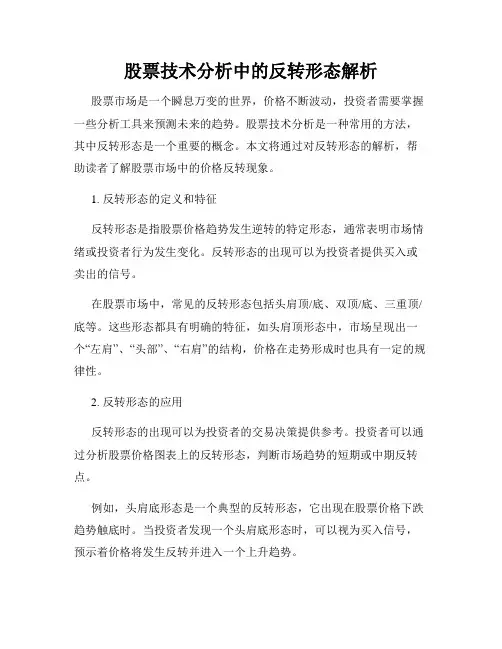 股票技术分析中的反转形态解析

股票市场是一个瞬息万变的世界，价格不断波动，投资者需要掌握一些分析工具来预测未来的趋势。股票技术分析是一种常用的方法，其中反转形态是一个重要的概念。本文将通过对反转形态的解析，帮助读者了解股票市场中的价格反转现象。

1. 反转形态的定义和特征

反转形态是指股票价格趋势发生逆转的特定形态，通常表明市场情绪或投资者行为发生变化。反转形态的出现可以为投资者提供买入或卖出的信号。

在股票市场中，常见的反转形态包括头肩顶/底、双顶/底、三重顶/底等。这些形态都具有明确的特征，如头肩顶形态中，市场呈现出一个“左肩”、“头部”、“右肩”的结构，价格在走势形成时也具有一定的规律性。

2. 反转形态的应用

反转形态的出现可以为投资者的交易决策提供参考。投资者可以通过分析股票价格图表上的反转形态，判断市场趋势的短期或中期反转点。

例如，头肩底形态是一个典型的反转形态，它出现在股票价格下跌趋势触底时。当投资者发现一个头肩底形态时，可以视为买入信号，预示着价格将发生反转并进入一个上升趋势。